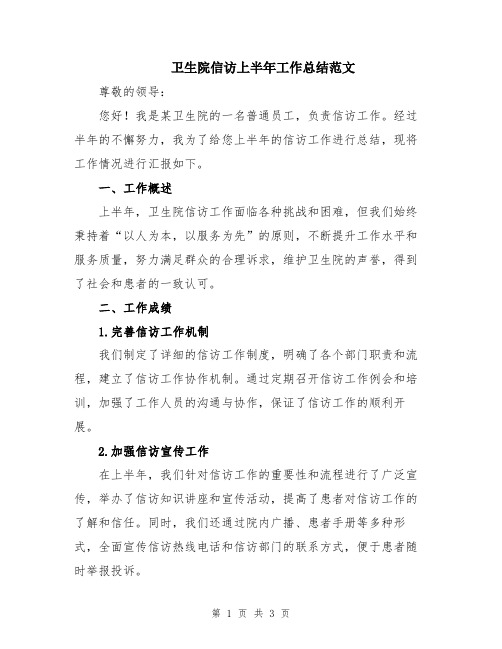 卫生院信访上半年工作总结范文

尊敬的领导：

您好！我是某卫生院的一名普通员工，负责信访工作。经过半年的不懈努力，我为了给您上半年的信访工作进行总结，现将工作情况进行汇报如下。

一、工作概述

上半年，卫生院信访工作面临各种挑战和困难，但我们始终秉持着“以人为本，以服务为先”的原则，不断提升工作水平和服务质量，努力满足群众的合理诉求，维护卫生院的声誉，得到了社会和患者的一致认可。

二、工作成绩

1.完善信访工作机制

我们制定了详细的信访工作制度，明确了各个部门职责和流程，建立了信访工作协作机制。通过定期召开信访工作例会和培训，加强了工作人员的沟通与协作，保证了信访工作的顺利开展。

2.加强信访宣传工作

在上半年，我们针对信访工作的重要性和流程进行了广泛宣传，举办了信访知识讲座和宣传活动，提高了患者对信访工作的了解和信任。同时，我们还通过院内广播、患者手册等多种形式，全面宣传信访热线电话和信访部门的联系方式，便于患者随时举报投诉。

第 1 页 共 3 页